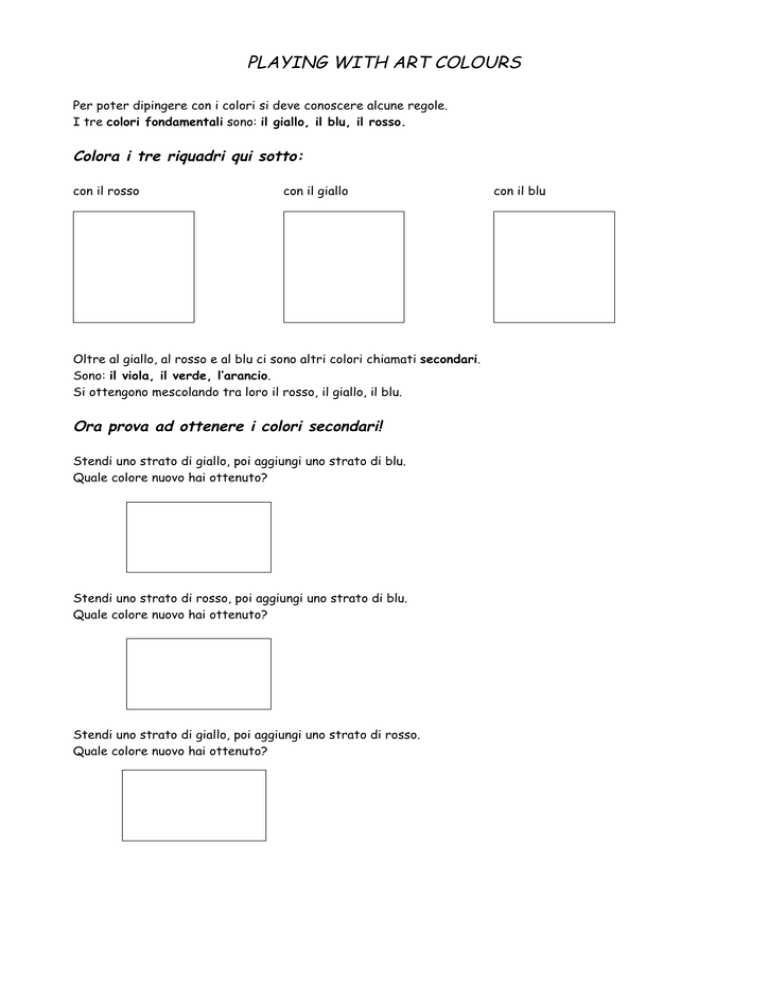 PLAYING WITH ART COLOURS

Per poter dipingere con i colori si deve conoscere alcune regole.
I tre colori fondamentali sono: il giallo, il blu, il rosso.

Colora i tre riquadri qui sotto:

con il rosso

con il giallo

con il blu

Oltre al giallo, al rosso e al blu ci sono altri colori chiamati secondari.
Sono: il viola, il verde, l'arancio.
Si ottengono mescolando tra loro il rosso, il giallo, il blu.

Ora prova ad ottenere i colori secondari!

Stendi uno strato di giallo, poi aggiungi uno strato di blu.
Quale colore nuovo hai ottenuto?

Stendi uno strato di rosso, poi aggiungi uno strato di blu.
Quale colore nuovo hai ottenuto?

Stendi uno strato di giallo, poi aggiungi uno strato di rosso.
Quale colore nuovo hai ottenuto?